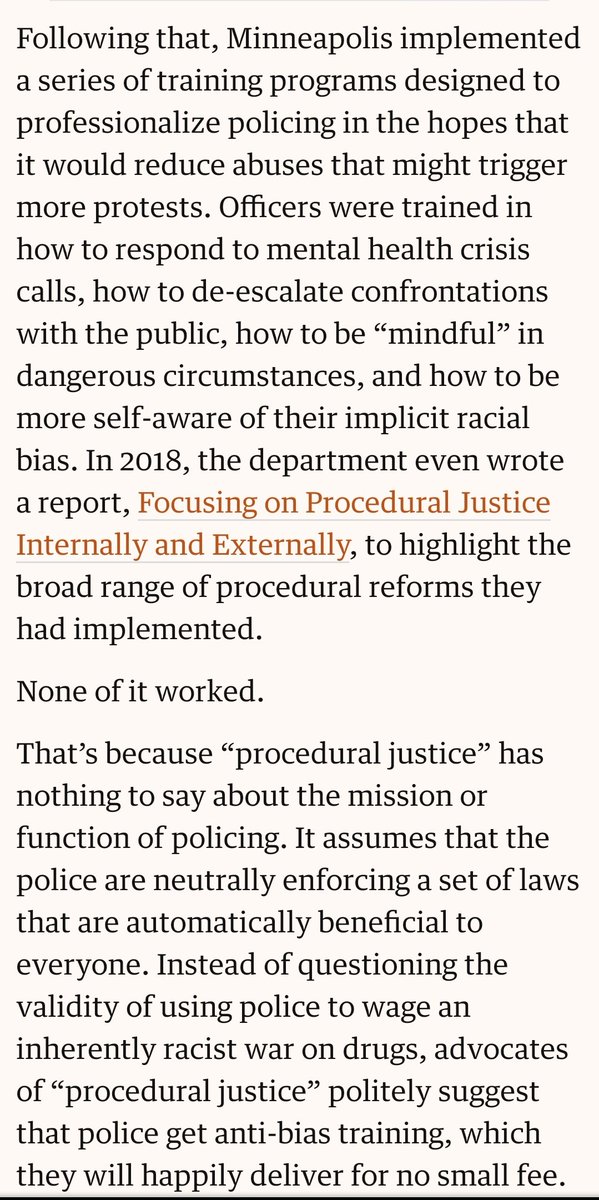 Following that, Minneapolis implemented a series of training programs designed to professionalize policing in the hopes that it would reduce abuses that might trigger more protests. Officers were trained in how to respond to mental health crisis calls, how to de-escalate confrontations with the public, how to be “mindful” in dangerous circumstances, and how to be more self-aware of their implicit racial bias. In 2018, the department even wrote a report, Focusing on Procedural Justice Internally and Externally, to highlight the broad range of procedural reforms they had implemented.

None of it worked.

That’s because “procedural justice” has nothing to say about the mission or function of policing. It assumes that the police are neutrally enforcing a set of laws that are automatically beneficial to everyone. Instead of questioning the validity of using police to wage an inherently racist war on drugs, advocates of “procedural justice” politely suggest that police get anti-bias training, which they will happily deliver for no small fee.